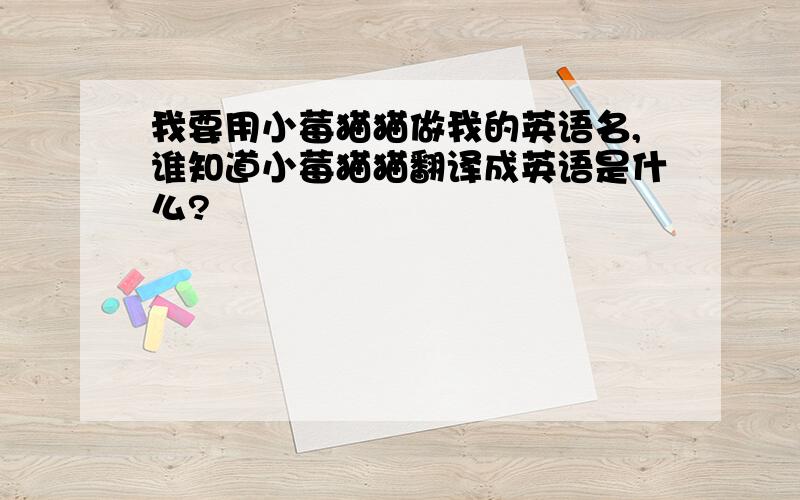 我要用小莓猫猫做我的英语名,谁知道小莓猫猫翻译成英语是什么?